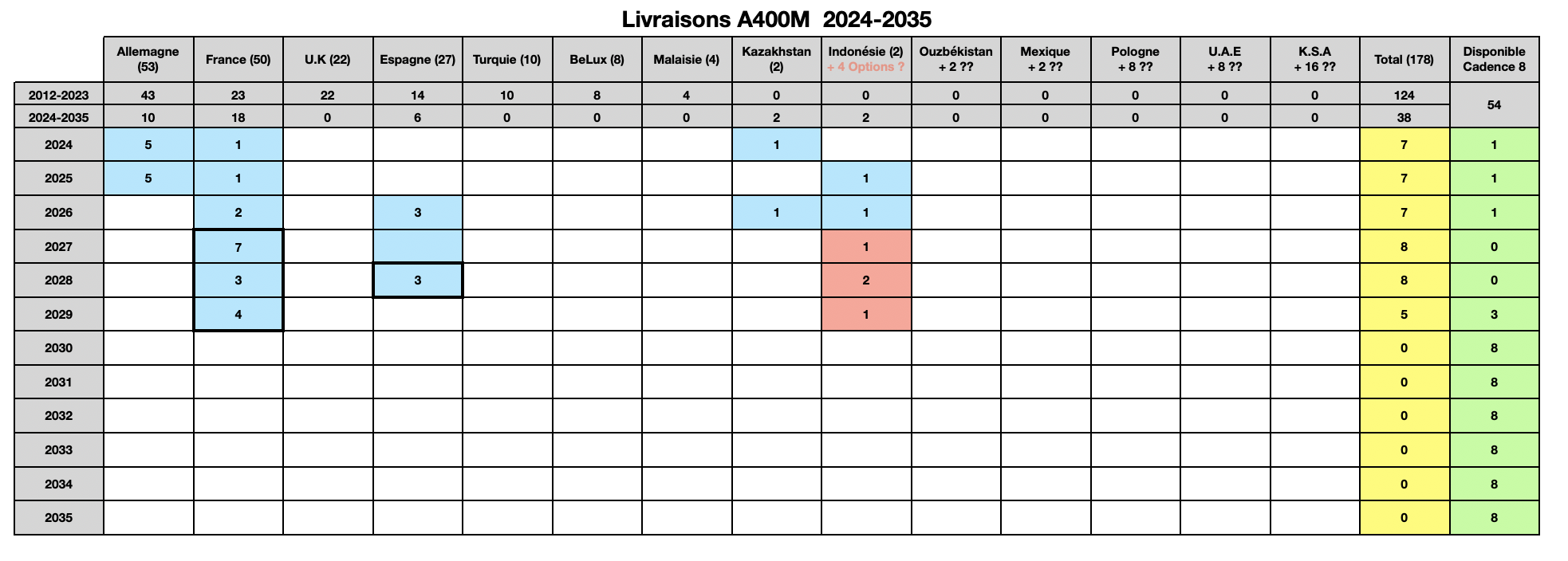 Livraisons A400M 2024-2035

| | Allemagne (53) | France (50) | U.K (22) | Espagne (27) | Turquie (10) | BeLux (8) | Malaisie (4) | Kazakhstan (2) | Indonésie (2) + 4 Options ? | Ouzbékistan + 2 ?? | Mexique + 2 ?? | Pologne + 8 ?? | U.A.E + 8 ?? | K.S.A + 16 ?? | Total (178) | Disponible Cadence 8 |
|---|---|---|---|---|---|---|---|---|---|---|---|---|---|---|---|---|
| 2012-2023 | 43 | 23 | 22 | 14 | 10 | 8 | 4 | 0 | 0 | 0 | 0 | 0 | 0 | 0 | 124 | 54 |
| 2024-2035 | 10 | 18 | 0 | 6 | 0 | 0 | 0 | 2 | 2 | 0 | 0 | 0 | 0 | 0 | 38 | |
| 2024 | 5 | 1 | | | | | | 1 | | | | | | | 7 | 1 |
| 2025 | 5 | 1 | | | | | | | 1 | | | | | | 7 | 1 |
| 2026 | | 2 | | 3 | | | | 1 | 1 | | | | | | 7 | 1 |
| 2027 | | 7 | | | | | | | 1 | | | | | | 8 | 0 |
| 2028 | | 3 | | 3 | | | | | 2 | | | | | | 8 | 0 |
| 2029 | | 4 | | | | | | | 1 | | | | | | 5 | 3 |
| 2030 | | | | | | | | | | | | | | | 0 | 8 |
| 2031 | | | | | | | | | | | | | | | 0 | 8 |
| 2032 | | | | | | | | | | | | | | | 0 | 8 |
| 2033 | | | | | | | | | | | | | | | 0 | 8 |
| 2034 | | | | | | | | | | | | | | | 0 | 8 |
| 2035 | | | | | | | | | | | | | | | 0 | 8 |